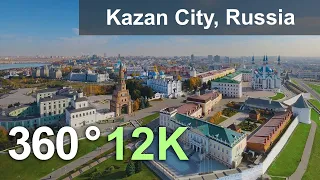 Kazan City, Russia

360° 12K